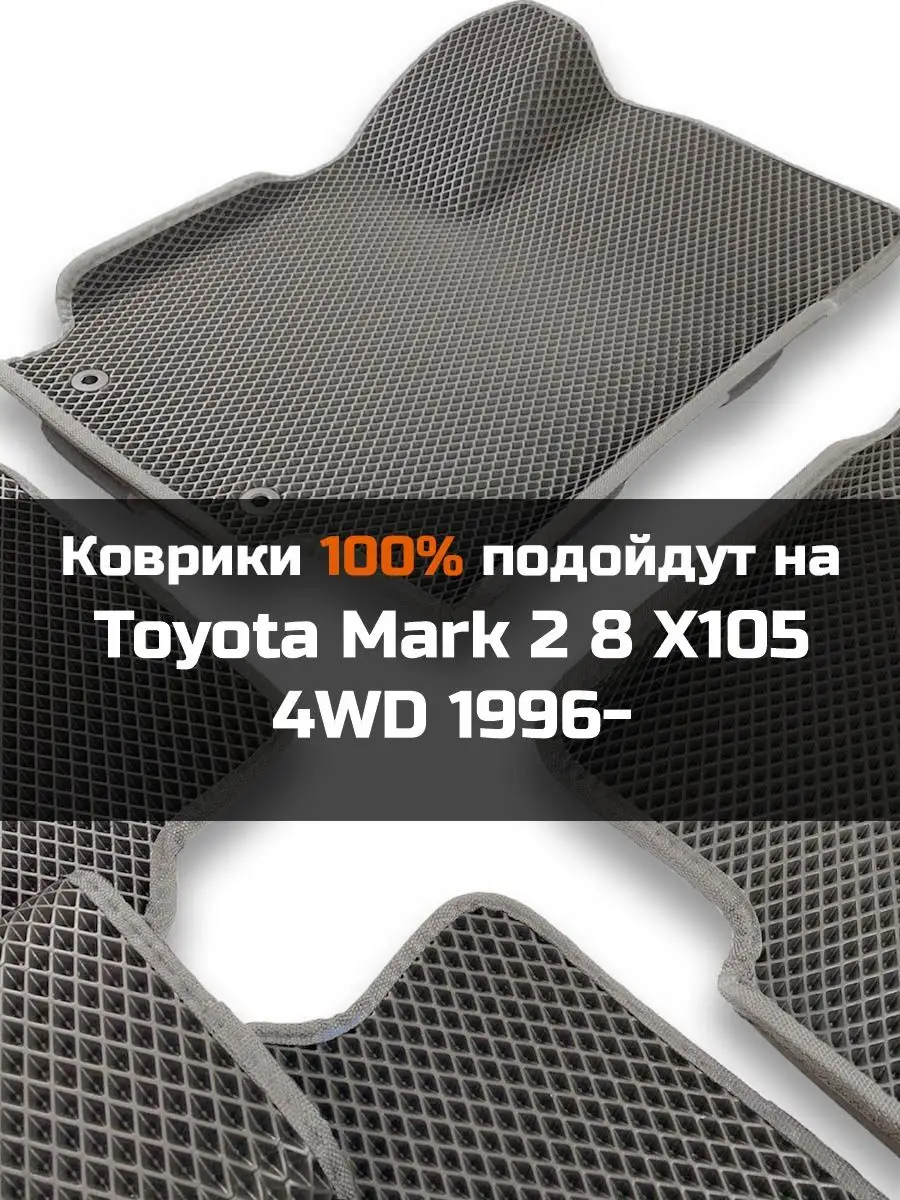 Коврики 100% подойдут на Toyota Mark 2 8 X105 4WD 1996-